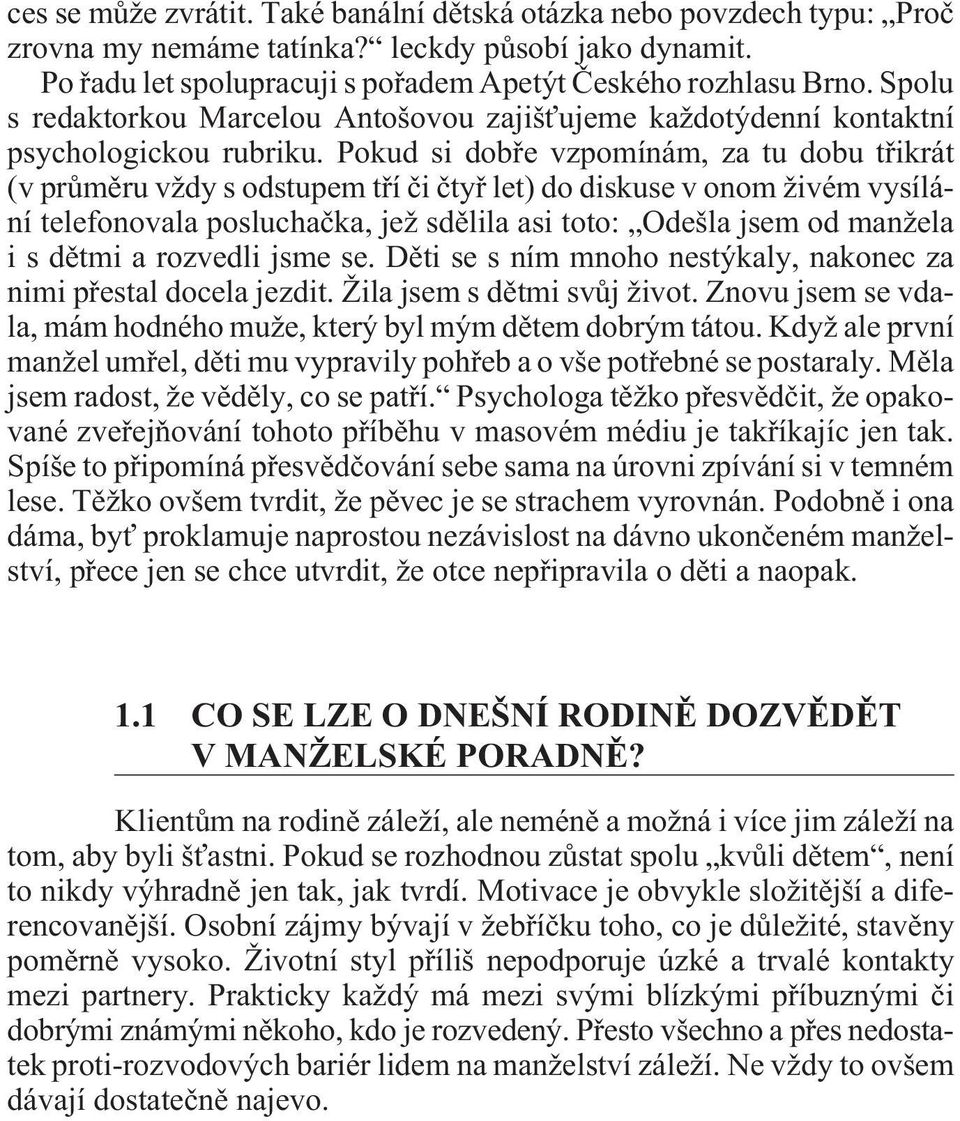 ces se může zvrátit. Také banální dětská otázka nebo povzdech typu: „Proč zrovna my nemáme tatínka?“ leckdy působí jako dynamit.

Po řadu let spolupracuji s pořadem Apetýt Českého rozhlasu Brno. Spolu s redaktorkou Marcelou Antošovou zajišťujeme každotýdenní kontaktní psychologickou rubriku. Pokud si dobře vzpomínám, za tu dobu třikrát (v průměru vždy s odstupem tří či čtyř let) do diskuse v onom živém vysílání telefonovala posluchačka, jež sdělila asi toto: „Odešla jsem od manžela i s dětmi a rozvedli jsme se. Děti se s ním mnoho nestýkaly, nakonec za nimi přestal docela jezdit. Žila jsem s dětmi svůj život. Znovu jsem se vdala, mám hodného muže, který byl mým dětem dobrým tátou. Když ale první manžel umřel, děti mu vypravily pohřeb a o vše potřebné se postaraly. Měla jsem radost, že věděly, co se patří.“ Psychologa těžko přesvědčit, že opakované zveřejňování tohoto příběhu v masovém médiu je takříkajíc jen tak. Spíše to připomíná přesvědčování sebe sama na úrovni zpívání si v temném lese. Těžko ovšem tvrdit, že pěvec je se strachem vyrovnán. Podobně i ona dáma, byť proklamuje naprostou nezávislost na dávno ukončeném manželství, přece jen se chce utvrdit, že otce nepřipravila o děti a naopak.

1.1 CO SE LZE O DNEŠNÍ RODINĚ DOZVĚDĚT V MANŽELSKÉ PORADNĚ?

Klientům na rodině záleží, ale neméně a možná i více jim záleží na tom, aby byli šťastni. Pokud se rozhodnou zůstat spolu „kvůli dětem“, není to nikdy výhradně jen tak, jak tvrdí. Motivace je obvykle složitější a diferencovanější. Osobní zájmy bývají v žebříčku toho, co je důležité, stavěny poměrně vysoko. Životní styl příliš nepodporuje úzké a trvalé kontakty mezi partnery. Prakticky každý má mezi svými blízkými příbuznými či dobrými známými někoho, kdo je rozvedený. Přesto všechno a přes nedostatek proti-rozvodových bariér lidem na manželství záleží. Ne vždy to ovšem dávají dostatečně najevo.